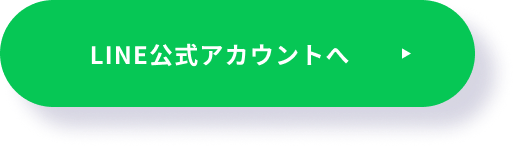 LINE公式アカウントへ ▶